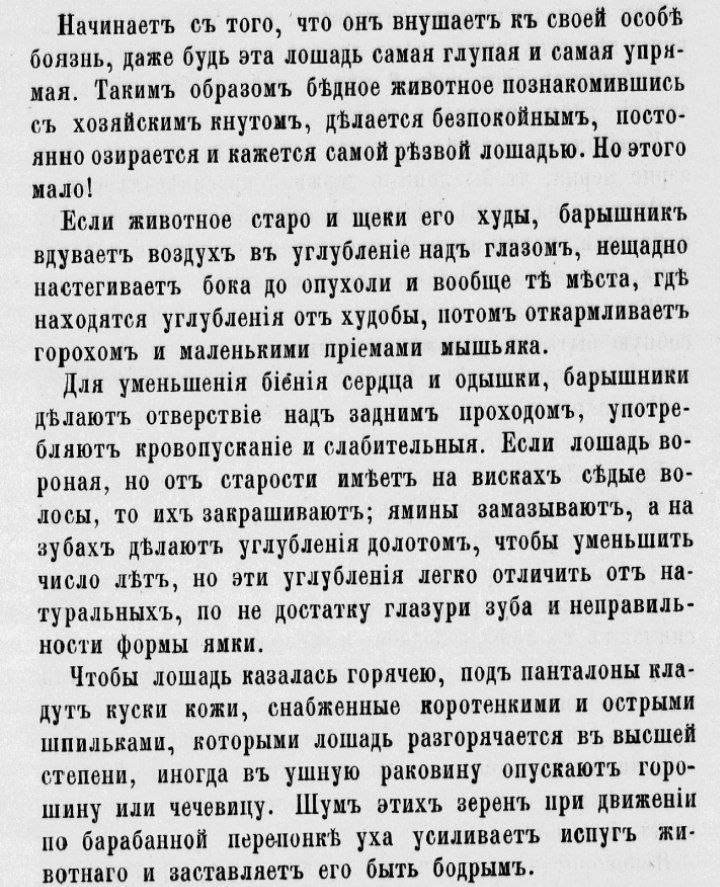 Начинаетъ съ того, что онъ внушаетъ къ своей особѣ боязнь, даже будь эта лошадь самая глупая и самая упрямая. Такимъ образомъ бѣдное животное познакомившись съ хозяйскимъ кнутомъ, дѣлается безпокойнымъ, постоянно озирается и кажется самой рѣзвой лошадью. Но этого мало!

Если животное старо и щеки его худы, барышникъ вдуваетъ воздухъ въ углубленіе надъ глазомъ, нещадно настегиваетъ бока до опухоли и вообще тѣ мѣста, гдѣ находятся углубленія отъ худобы, потомъ откармливаетъ горохомъ и маленькими пріемами мышьяка.

Для уменьшенія біенія сердца и одышки, барышники дѣлаютъ отверствіе надъ заднимъ проходомъ, употребляютъ кровопусканіе и слабительныя. Если лошадь вороная, но отъ старости имѣетъ на вискахъ сѣдые волосы, то ихъ закрашиваютъ; ямины замазываютъ, а на зубахъ дѣлаютъ углубленія долотомъ, чтобы уменьшить число лѣтъ, но эти углубленія легко отличить отъ натуральныхъ, по не достатку глазури зуба и неправильности формы ямки.

Чтобы лошадь казалась горячею, подъ панталоны кладутъ куски кожи, снабженные коротенкими и острыми шпильками, которыми лошадь разгорячается въ высшей степени, иногда въ ушную раковину опускаютъ горошину или чечевицу. Шумъ этихъ зеренъ при движеніи по барабанной перепонкѣ уха усиливаетъ испугъ животнаго и заставляетъ его быть бодрымъ.